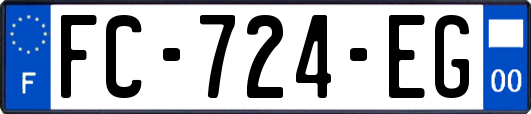 F
FC-724-EG
00